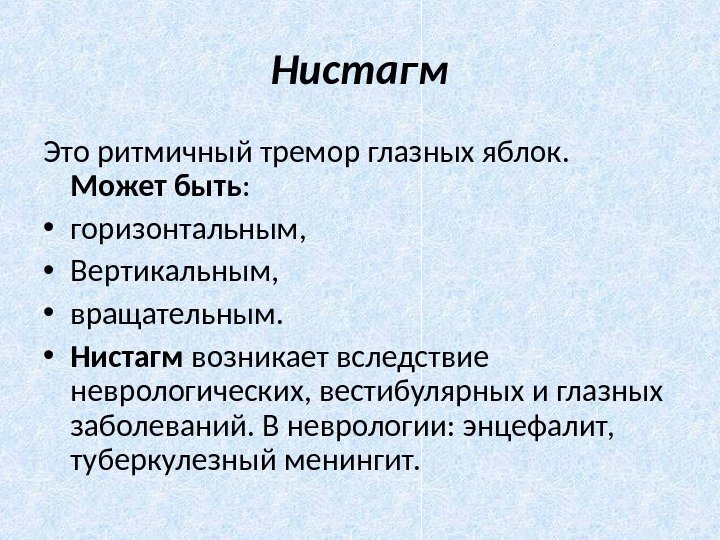 Нистагм

Это ритмичный тремор глазных яблок. Может быть:

• горизонтальным,
• Вертикальным,
• вращательным.
• Нистагм возникает вследствие неврологических, вестибулярных и глазных заболеваний. В неврологии: энцефалит, туберкулезный менингит.